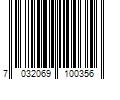 7 032069 100356